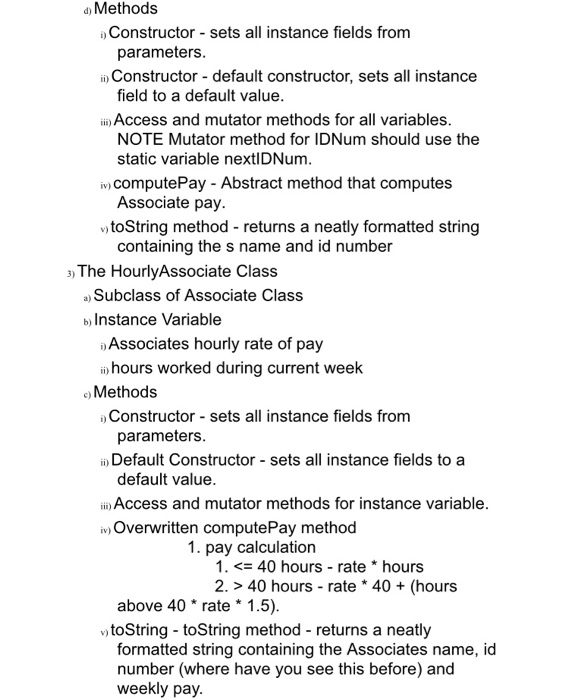 d) Methods

i) Constructor - sets all instance fields from parameters.

ii) Constructor - default constructor, sets all instance field to a default value.

iii) Access and mutator methods for all variables. NOTE Mutator method for IDNum should use the static variable nextIDNum.

iv) computePay - Abstract method that computes Associate pay.

v) toString method - returns a neatly formatted string containing the s name and id number

3) The HourlyAssociate Class

a) Subclass of Associate Class

b) Instance Variable

i) Associates hourly rate of pay

ii) hours worked during current week

c) Methods

i) Constructor - sets all instance fields from parameters.

ii) Default Constructor - sets all instance fields to a default value.

iii) Access and mutator methods for instance variable.

iv) Overwritten computePay method

1. pay calculation

1. <= 40 hours - rate * hours

2. > 40 hours - rate * 40 + (hours above 40 * rate * 1.5).

v) toString - toString method - returns a neatly formatted string containing the Associates name, id number (where have you see this before) and weekly pay.